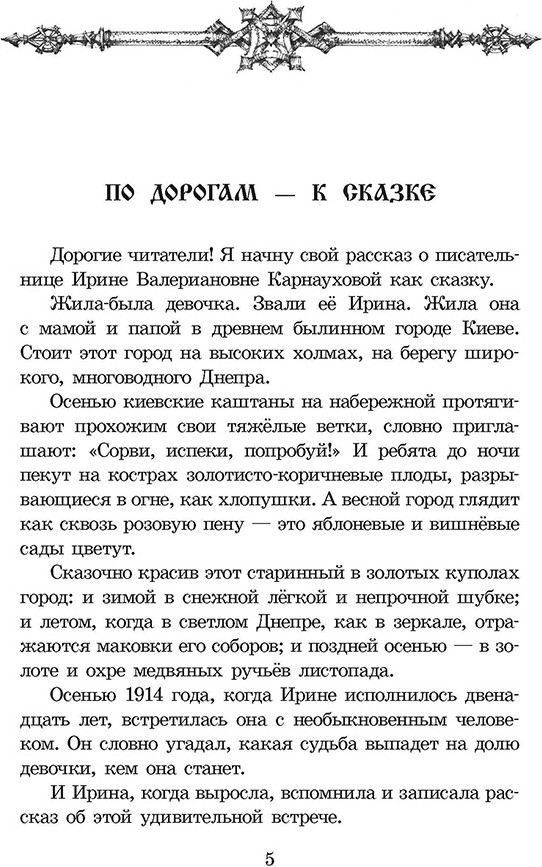 ПО ДОРОГАМ — К СКАЗКЕ

Дорогие читатели! Я начну свой рассказ о писательнице Ирине Валериановне Карнауховой как сказку.

Жила-была девочка. Звали её Ирина. Жила она с мамой и папой в древнем былинном городе Киеве. Стоит этот город на высоких холмах, на берегу широкого, многоводного Днепра.

Осенью киевские каштаны на набережной протягивают прохожим свои тяжёлые ветки, словно приглашают: «Сорви, испеки, попробуй!» И ребята до ночи пекут на кострах золотисто-коричневые плоды, разрывающиеся в огне, как хлопушки. А весной город глядит как сквозь розовую пену — это яблоневые и вишнёвые сады цветут.

Сказочно красив этот старинный в золотых куполах город: и зимой в снежной лёгкой и непрочной шубке; и летом, когда в светлом Днепре, как в зеркале, отражаются маковки его соборов; и поздней осенью — в золоте и охре медвяных ручьёв листопада.

Осенью 1914 года, когда Ирине исполнилось двенадцать лет, встретилась она с необыкновенным человеком. Он словно угадал, какая судьба выпадет на долю девочки, кем она станет.

И Ирина, когда выросла, вспомнила и записала рассказ об этой удивительной встрече.

5